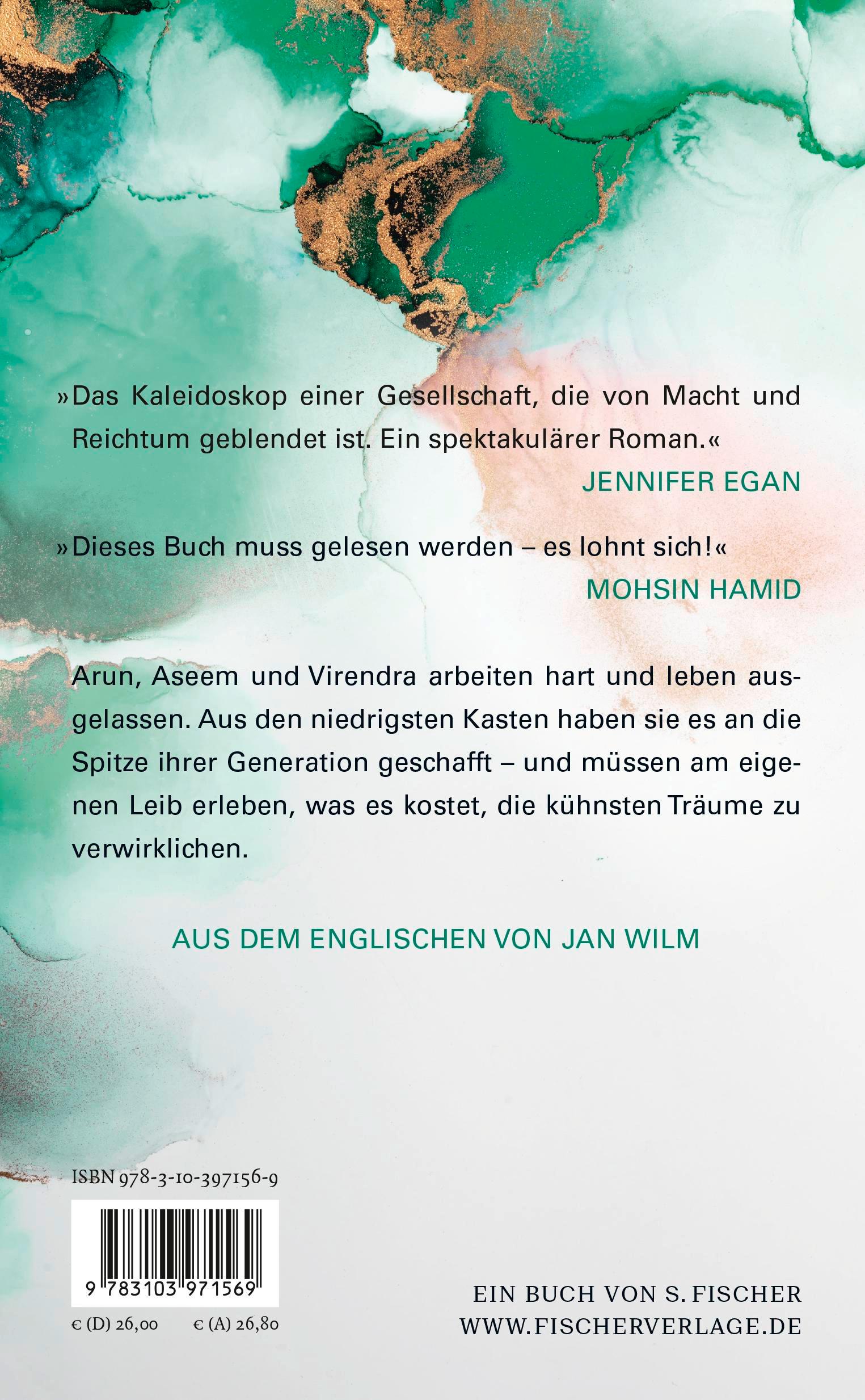 »Das Kaleidoskop einer Gesellschaft, die von Macht und Reichtum geblendet ist. Ein spektakulärer Roman.«

JENNIFER EGAN

»Dieses Buch muss gelesen werden – es lohnt sich!«

MOHSIN HAMID

Arun, Aseem und Virendra arbeiten hart und leben ausgelassen. Aus den niedrigsten Kasten haben sie es an die Spitze ihrer Generation geschafft – und müssen am eigenen Leib erleben, was es kostet, die kühnsten Träume zu verwirklichen.

AUS DEM ENGLISCHEN VON JAN WILM

ISBN 978-3-10-397156-9

9 783103 971569

€ (D) 26,00 € (A) 26,80

EIN BUCH VON S. FISCHER
WWW.FISCHERVERLAGE.DE